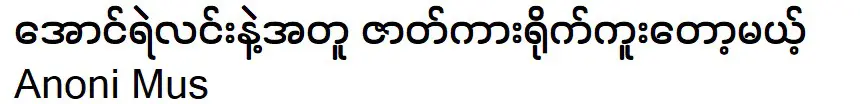 အောင်ရဲလင်းနဲ့အတူ ဇာတ်ကားရိုက်ကူးတော့မယ့်
Anoni Mus